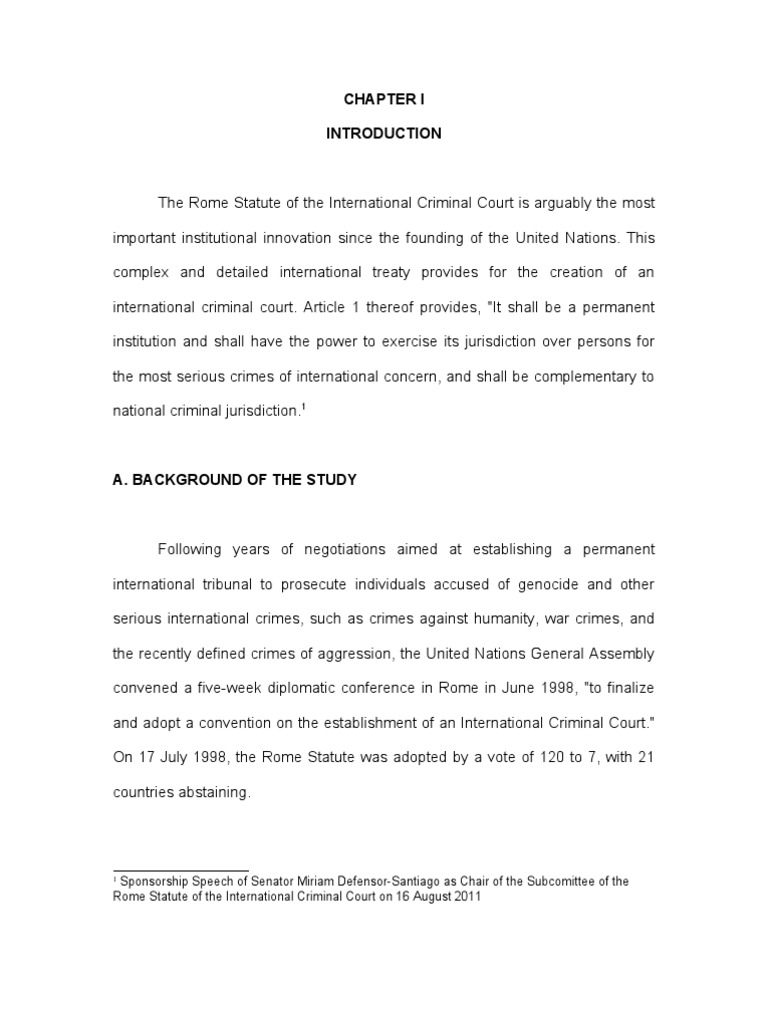 CHAPTER I

INTRODUCTION

The Rome Statute of the International Criminal Court is arguably the most important institutional innovation since the founding of the United Nations. This complex and detailed international treaty provides for the creation of an international criminal court. Article 1 thereof provides, "It shall be a permanent institution and shall have the power to exercise its jurisdiction over persons for the most serious crimes of international concern, and shall be complementary to national criminal jurisdiction.$^1$

A. BACKGROUND OF THE STUDY

Following years of negotiations aimed at establishing a permanent international tribunal to prosecute individuals accused of genocide and other serious international crimes, such as crimes against humanity, war crimes, and the recently defined crimes of aggression, the United Nations General Assembly convened a five-week diplomatic conference in Rome in June 1998, "to finalize and adopt a convention on the establishment of an International Criminal Court." On 17 July 1998, the Rome Statute was adopted by a vote of 120 to 7, with 21 countries abstaining.

$^1$ Sponsorship Speech of Senator Miriam Defensor-Santiago as Chair of the Subcomittee of the Rome Statute of the International Criminal Court on 16 August 2011